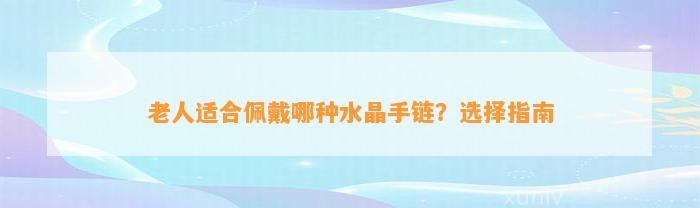 老人适合佩戴哪种水晶手链？选择指南

xuniv